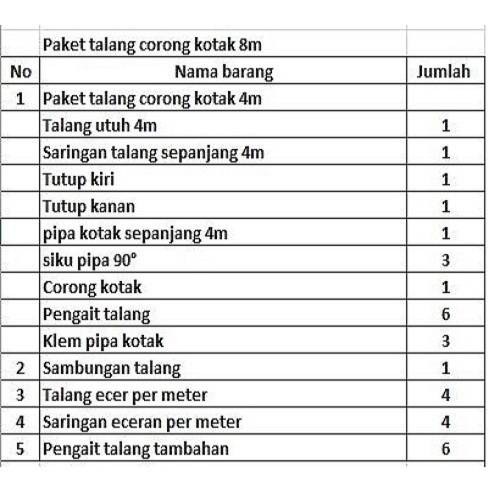 Paket talang corong kotak 8m

| No | Nama barang | Jumlah |
|---|---|---|
| 1 | Paket talang corong kotak 4m | |
| | Talang utuh 4m | 1 |
| | Saringan talang sepanjang 4m | 1 |
| | Tutup kiri | 1 |
| | Tutup kanan | 1 |
| | pipa kotak sepanjang 4m | 1 |
| | siku pipa 90° | 3 |
| | Corong kotak | 1 |
| | Pengait talang | 6 |
| | Klem pipa kotak | 3 |
| 2 | Sambungan talang | 1 |
| 3 | Talang ecer per meter | 4 |
| 4 | Saringan eceran per meter | 4 |
| 5 | Pengait talang tambahan | 6 |